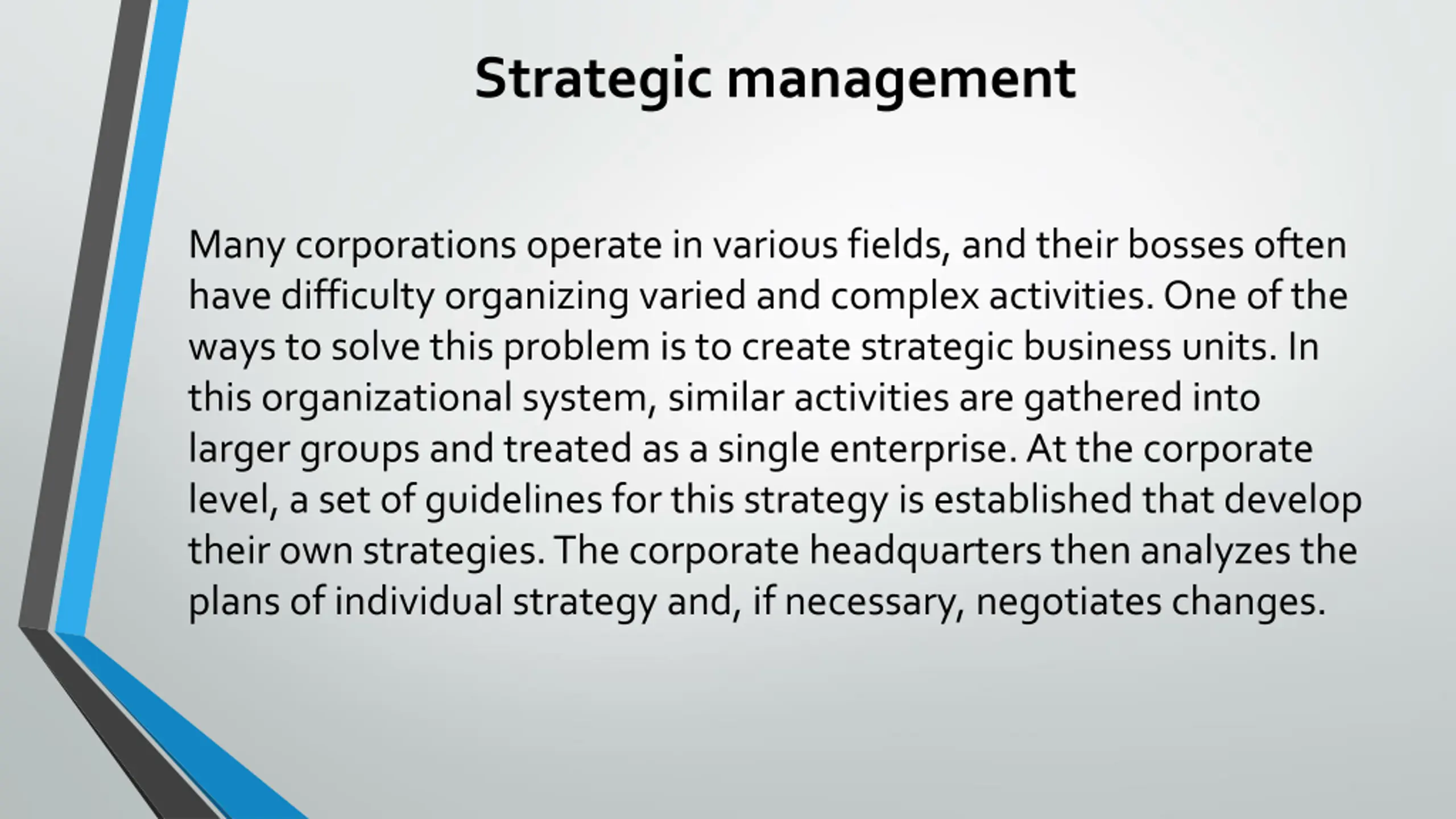 Strategic management

Many corporations operate in various fields, and their bosses often have difficulty organizing varied and complex activities. One of the ways to solve this problem is to create strategic business units. In this organizational system, similar activities are gathered into larger groups and treated as a single enterprise. At the corporate level, a set of guidelines for this strategy is established that develop their own strategies. The corporate headquarters then analyzes the plans of individual strategy and, if necessary, negotiates changes.